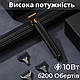 Висока потужність

10Вт
6200 Обертів